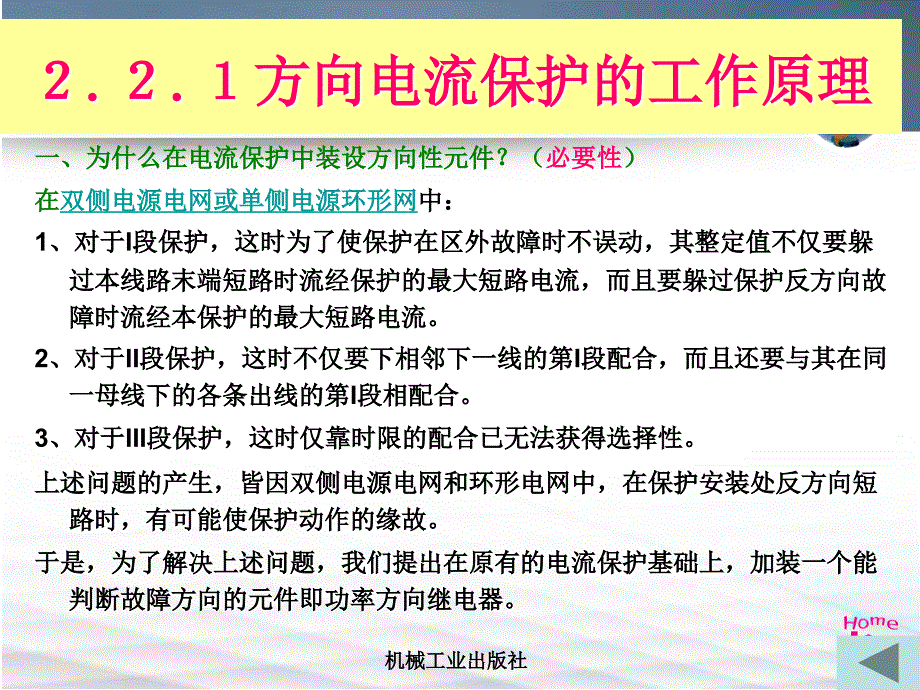 ２．２．１方向电流保护的工作原理

一、为什么在电流保护中装设方向性元件？（必要性）

在双侧电源电网或单侧电源环形网中：

1、对于I段保护，这时为了使保护在区外故障时不误动，其整定值不仅要躲过本线路末端短路时流经保护的最大短路电流，而且要躲过保护反方向故障时流经本保护的最大短路电流。

2、对于II段保护，这时不仅要下相邻下一线的第I段配合，而且还要与其在同一母线下的各条出线的第I段相配合。

3、对于III段保护，这时仅靠时限的配合已无法获得选择性。

上述问题的产生，皆因双侧电源电网和环形电网中，在保护安装处反方向短路时，有可能使保护动作的缘故。

于是，为了解决上述问题，我们提出在原有的电流保护基础上，加装一个能判断故障方向的元件即功率方向继电器。

Home

机械工业出版社